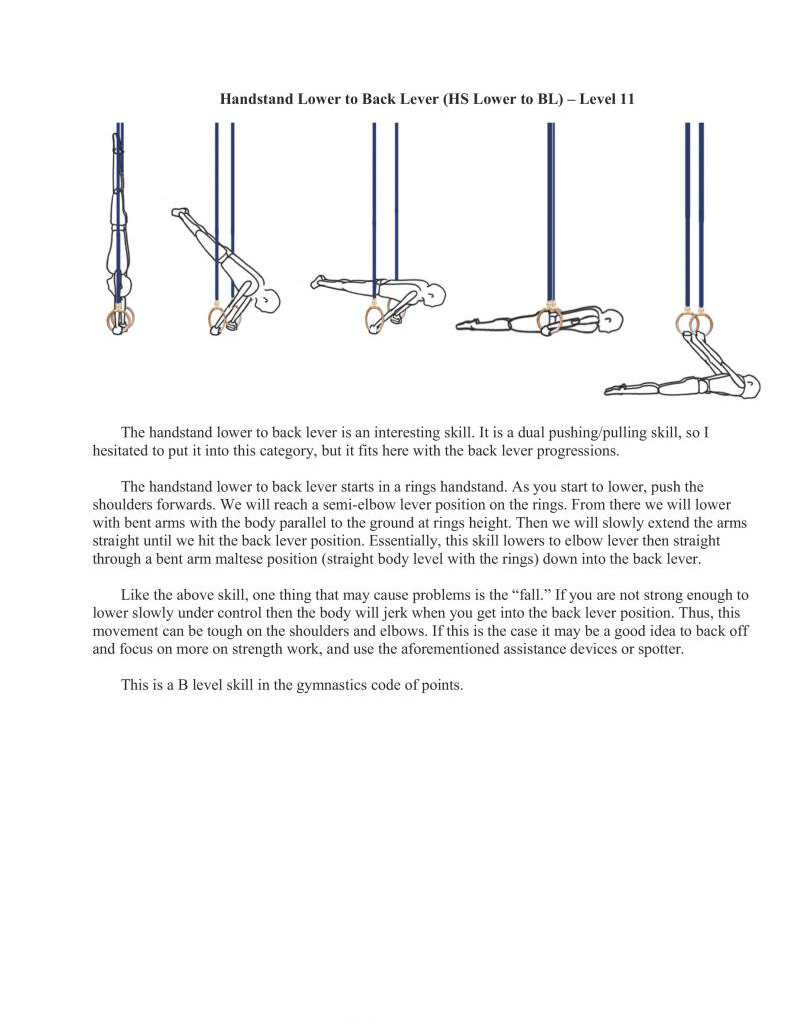 Handstand Lower to Back Lever (HS Lower to BL) – Level 11

The handstand lower to back lever is an interesting skill. It is a dual pushing/pulling skill, so I hesitated to put it into this category, but it fits here with the back lever progressions.

The handstand lower to back lever starts in a rings handstand. As you start to lower, push the shoulders forwards. We will reach a semi-elbow lever position on the rings. From there we will lower with bent arms with the body parallel to the ground at rings height. Then we will slowly extend the arms straight until we hit the back lever position. Essentially, this skill lowers to elbow lever then straight through a bent arm maltese position (straight body level with the rings) down into the back lever.

Like the above skill, one thing that may cause problems is the "fall." If you are not strong enough to lower slowly under control then the body will jerk when you get into the back lever position. Thus, this movement can be tough on the shoulders and elbows. If this is the case it may be a good idea to back off and focus on more on strength work, and use the aforementioned assistance devices or spotter.

This is a B level skill in the gymnastics code of points.